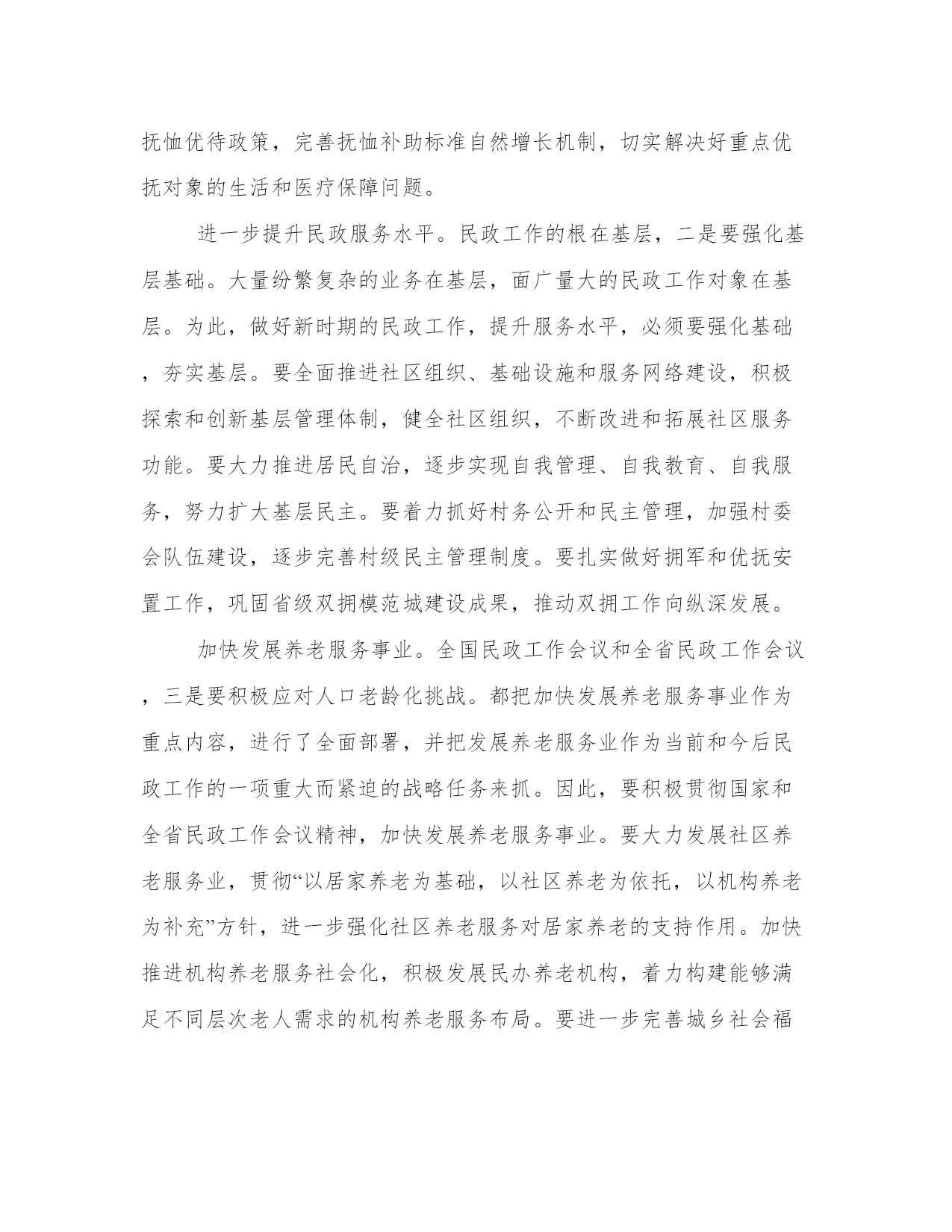 抚恤优待政策，完善抚恤补助标准自然增长机制，切实解决好重点优抚对象的生活和医疗保障问题。

进一步提升民政服务水平。民政工作的根在基层，二是要强化基层基础。大量纷繁复杂的业务在基层，面广量大的民政工作对象在基层。为此，做好新时期的民政工作，提升服务水平，必须要强化基础，夯实基层。要全面推进社区组织、基础设施和服务网络建设，积极探索和创新基层管理体制，健全社区组织，不断改进和拓展社区服务功能。要大力推进居民自治，逐步实现自我管理、自我教育、自我服务，努力扩大基层民主。要着力抓好村务公开和民主管理，加强村委会队伍建设，逐步完善村级民主管理制度。要扎实做好拥军和优抚安置工作，巩固省级双拥模范城建设成果，推动双拥工作向纵深发展。

加快发展养老服务事业。全国民政工作会议和全省民政工作会议，三是要积极应对人口老龄化挑战。都把加快发展养老服务事业作为重点内容，进行了全面部署，并把发展养老服务业作为当前和今后民政工作的一项重大而紧迫的战略任务来抓。因此，要积极贯彻国家和全省民政工作会议精神，加快发展养老服务事业。要大力发展社区养老服务业，贯彻“以居家养老为基础，以社区养老为依托，以机构养老为补充”方针，进一步强化社区养老服务对居家养老的支持作用。加快推进机构养老服务社会化，积极发展民办养老机构，着力构建能够满足不同层次老人需求的机构养老服务布局。要进一步完善城乡社会福